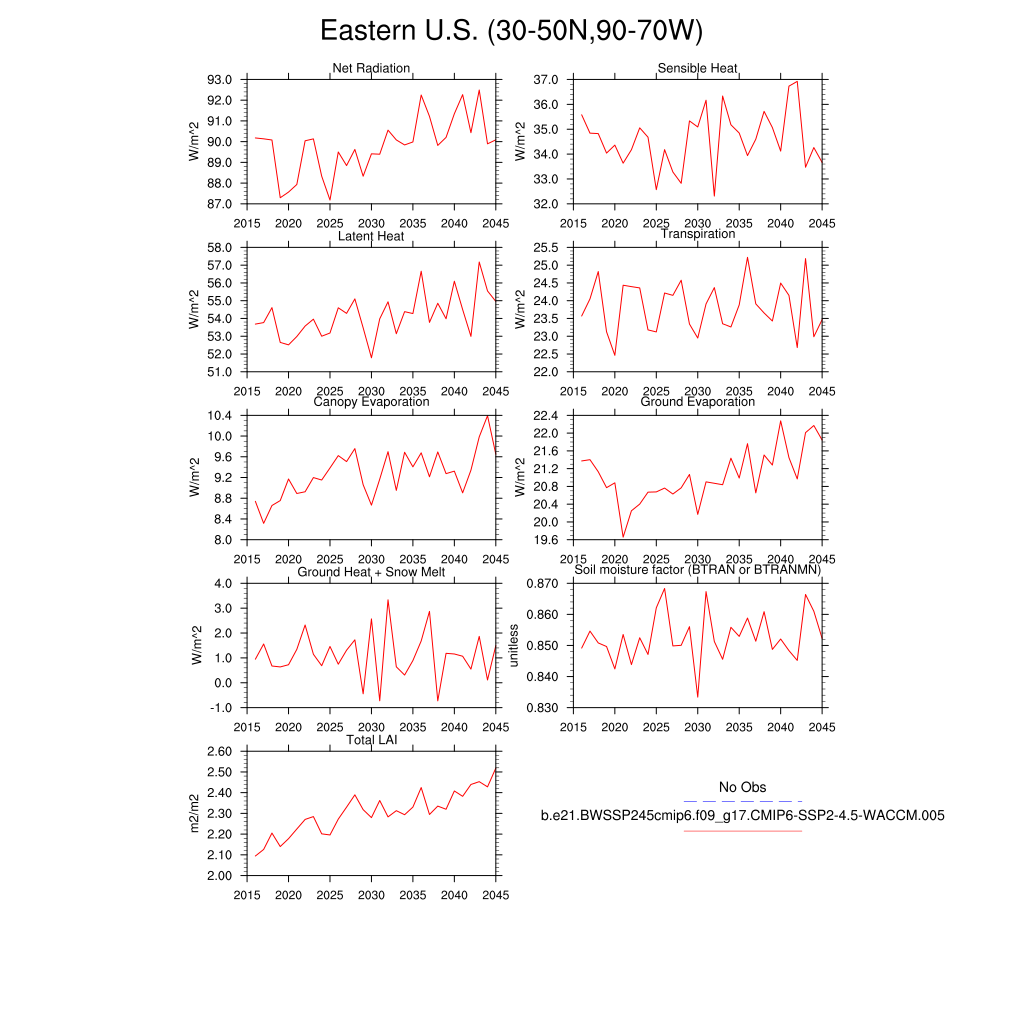 Eastern U.S. (30-50N,90-70W)

Net Radiation
W/m^2
93.0
92.0
91.0
90.0
89.0
88.0
87.0
2015 2020 2025 2030 2035 2040 2045

Sensible Heat
W/m^2
37.0
36.0
35.0
34.0
33.0
32.0
2015 2020 2025 2030 2035 2040 2045

Latent Heat
W/m^2
58.0
57.0
56.0
55.0
54.0
53.0
52.0
51.0
2015 2020 2025 2030 2035 2040 2045

Transpiration
W/m^2
25.5
25.0
24.5
24.0
23.5
23.0
22.5
22.0
2015 2020 2025 2030 2035 2040 2045

Canopy Evaporation
W/m^2
10.4
10.0
9.6
9.2
8.8
8.4
8.0
2015 2020 2025 2030 2035 2040 2045

Ground Evaporation
W/m^2
22.4
22.0
21.6
21.2
20.8
20.4
20.0
19.6
2015 2020 2025 2030 2035 2040 2045

Ground Heat + Snow Melt
W/m^2
4.0
3.0
2.0
1.0
0.0
-1.0
2015 2020 2025 2030 2035 2040 2045

Soil moisture factor (BTRAN or BTRANMN)
unitless
0.870
0.860
0.850
0.840
0.830
2015 2020 2025 2030 2035 2040 2045

Total LAI
m2/m2
2.60
2.50
2.40
2.30
2.20
2.10
2.00
2015 2020 2025 2030 2035 2040 2045

No Obs
b.e21.BWSSP245cmip6.f09_g17.CMIP6-SSP2-4.5-WACCM.005